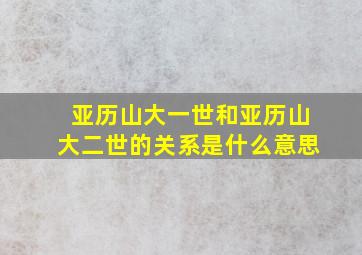 亚历山大一世和亚历山大二世的关系是什么意思